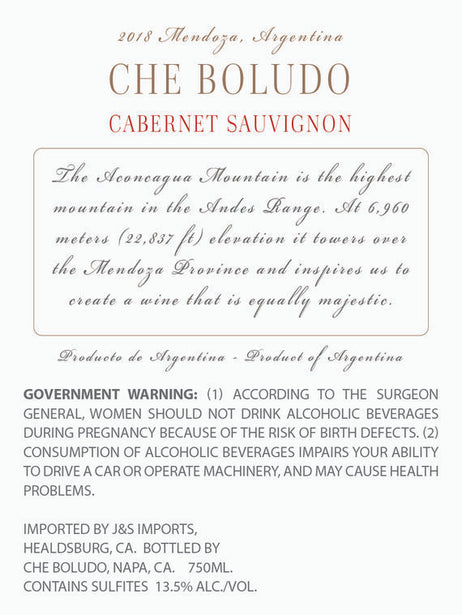 2018 Mendoza, Argentina

CHE BOLUDO

CABERNET SAUVIGNON

The Aconcagua Mountain is the highest mountain in the Andes Range. At 6,960 meters (22,837 ft) elevation it towers over the Mendoza Province and inspires us to create a wine that is equally majestic.

Producto de Argentina - Product of Argentina

GOVERNMENT WARNING: (1) ACCORDING TO THE SURGEON GENERAL, WOMEN SHOULD NOT DRINK ALCOHOLIC BEVERAGES DURING PREGNANCY BECAUSE OF THE RISK OF BIRTH DEFECTS. (2) CONSUMPTION OF ALCOHOLIC BEVERAGES IMPAIRS YOUR ABILITY TO DRIVE A CAR OR OPERATE MACHINERY, AND MAY CAUSE HEALTH PROBLEMS.

IMPORTED BY J&S IMPORTS,
HEALDSBURG, CA. BOTTLED BY
CHE BOLUDO, NAPA, CA. 750ML.
CONTAINS SULFITES 13.5% ALC./VOL.